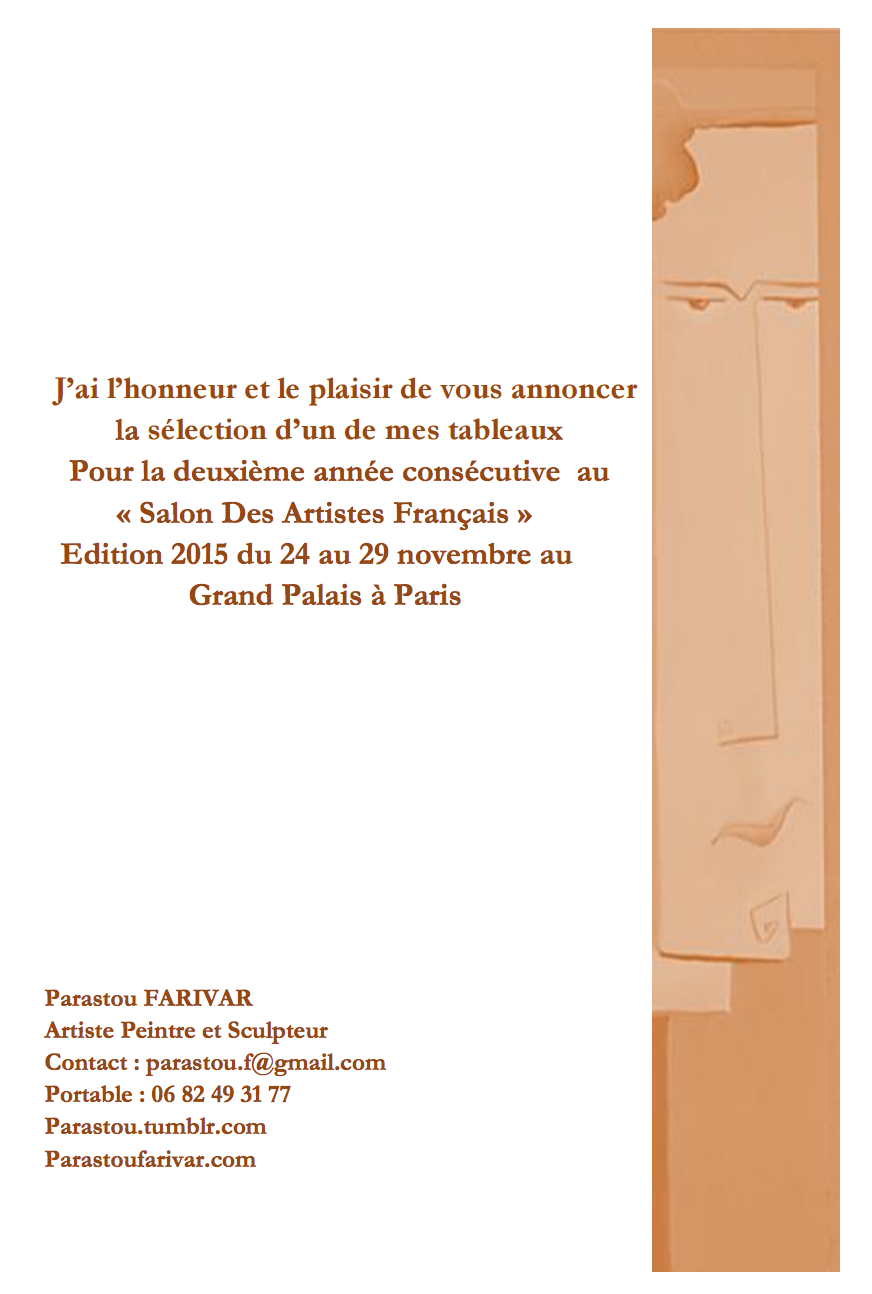 J'ai l'honneur et le plaisir de vous annoncer
la sélection d'un de mes tableaux
Pour la deuxième année consécutive au
« Salon Des Artistes Français »
Edition 2015 du 24 au 29 novembre au
Grand Palais à Paris

Parastou FARIVAR
Artiste Peintre et Sculpteur
Contact : parastou.f@gmail.com
Portable : 06 82 49 31 77
Parastou.tumblr.com
Parastoufarivar.com